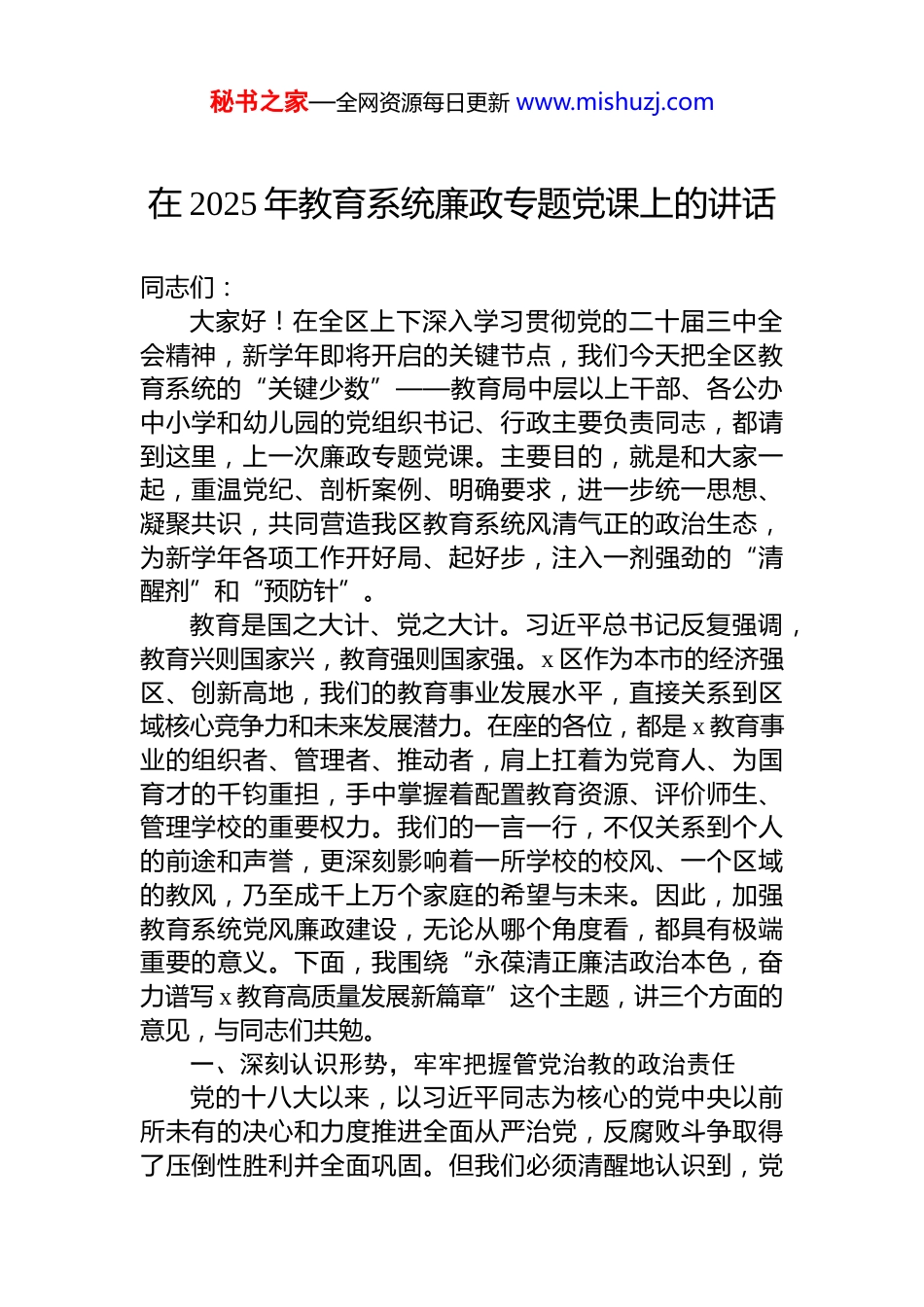 秘书之家—全网资源每日更新 www.mishuzj.com

在 2025 年教育系统廉政专题党课上的讲话

同志们：

大家好！在全区上下深入学习贯彻党的二十届三中全会精神，新学年即将开启的关键节点，我们今天把全区教育系统的“关键少数”——教育局中层以上干部、各公办中小学和幼儿园的党组织书记、行政主要负责同志，都请到这里，上一次廉政专题党课。主要目的，就是和大家一起，重温党纪、剖析案例、明确要求，进一步统一思想、凝聚共识，共同营造我区教育系统风清气正的政治生态，为新学年各项工作开好局、起好步，注入一剂强劲的“清醒剂”和“预防针”。

教育是国之大计、党之大计。习近平总书记反复强调，教育兴则国家兴，教育强则国家强。x 区作为本市的经济强区、创新高地，我们的教育事业发展水平，直接关系到区域核心竞争力和未来发展潜力。在座的各位，都是 x 教育事业的组织者、管理者、推动者，肩上扛着为党育人、为国育才的千钧重担，手中掌握着配置教育资源、评价师生、管理学校的重要权力。我们的一言一行，不仅关系到个人的前途和声誉，更深刻影响着一所学校的校风、一个区域的教风，乃至成千上万个家庭的希望与未来。因此，加强教育系统党风廉政建设，无论从哪个角度看，都具有极端重要的意义。下面，我围绕“永葆清正廉洁政治本色，奋力谱写 x 教育高质量发展新篇章”这个主题，讲三个方面的意见，与同志们共勉。

一、深刻认识形势，牢牢把握管党治教的政治责任

党的十八大以来，以习近平同志为核心的党中央以前所未有的决心和力度推进全面从严治党，反腐败斗争取得了压倒性胜利并全面巩固。但我们必须清醒地认识到，党